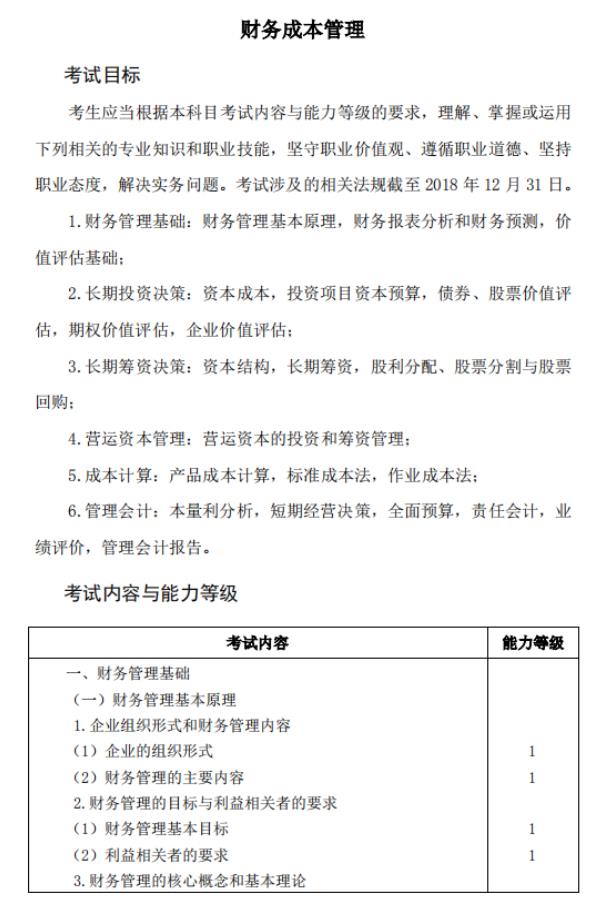 财务成本管理

考试目标

考生应当根据本科目考试内容与能力等级的要求，理解、掌握或运用下列相关的专业知识和职业技能，坚守职业价值观、遵循职业道德、坚持职业态度，解决实务问题。考试涉及的相关法规截至 2018 年 12 月 31 日。

1. 财务管理基础：财务管理基本原理，财务报表分析和财务预测，价值评估基础；

2. 长期投资决策：资本成本，投资项目资本预算，债券、股票价值评估，期权价值评估，企业价值评估；

3. 长期筹资决策：资本结构，长期筹资，股利分配、股票分割与股票回购；

4. 营运资本管理：营运资本的投资和筹资管理；

5. 成本计算：产品成本计算，标准成本法，作业成本法；

6. 管理会计：本量利分析，短期经营决策，全面预算，责任会计，业绩评价，管理会计报告。

考试内容与能力等级

| 考试内容 | 能力等级 |
|---|---|
| 一、财务管理基础 | |
| （一）财务管理基本原理 | |
| 1. 企业组织形式和财务管理内容 | |
| （1）企业的组织形式 | 1 |
| （2）财务管理的主要内容 | 1 |
| 2. 财务管理的目标与利益相关者的要求 | |
| （1）财务管理基本目标 | 1 |
| （2）利益相关者的要求 | 1 |
| 3. 财务管理的核心概念和基本理论 | |